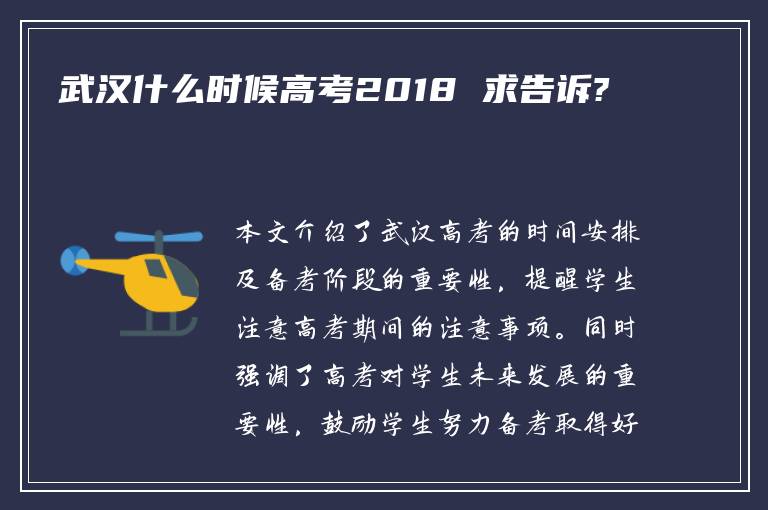 武汉什么时候高考2018 求告诉?

本文介绍了武汉高考的时间安排及备考阶段的重要性，提醒学生注意高考期间的注意事项。同时强调了高考对学生未来发展的重要性，鼓励学生努力备考取得好